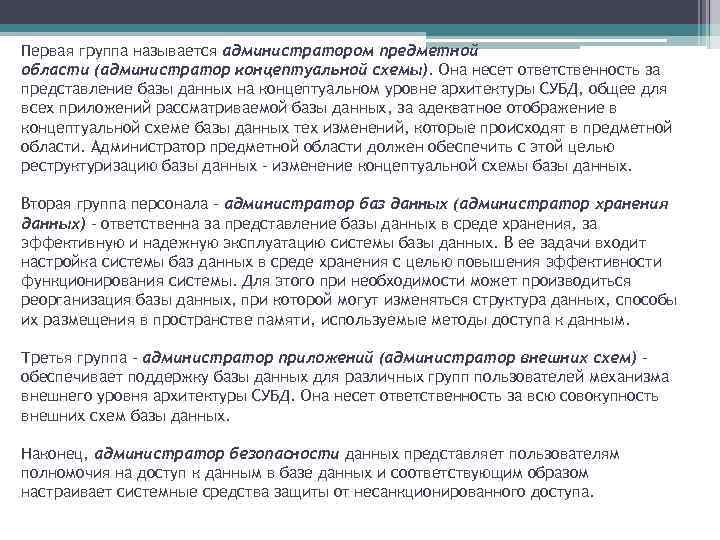 Первая группа называется администратором предметной области (администратор концептуальной схемы). Она несет ответственность за представление базы данных на концептуальном уровне архитектуры СУБД, общее для всех приложений рассматриваемой базы данных, за адекватное отображение в концептуальной схеме базы данных тех изменений, которые происходят в предметной области. Администратор предметной области должен обеспечить с этой целью реструктуризацию базы данных - изменение концептуальной схемы базы данных.

Вторая группа персонала - администратор баз данных (администратор хранения данных) - ответственна за представление базы данных в среде хранения, за эффективную и надежную эксплуатацию системы базы данных. В ее задачи входит настройка системы баз данных в среде хранения с целью повышения эффективности функционирования системы. Для этого при необходимости может производиться реорганизация базы данных, при которой могут изменяться структура данных, способы их размещения в пространстве памяти, используемые методы доступа к данным.

Третья группа - администратор приложений (администратор внешних схем) - обеспечивает поддержку базы данных для различных групп пользователей механизма внешнего уровня архитектуры СУБД. Она несет ответственность за всю совокупность внешних схем базы данных.

Наконец, администратор безопасности данных представляет пользователям полномочия на доступ к данным в базе данных и соответствующим образом настраивает системные средства защиты от несанкционированного доступа.